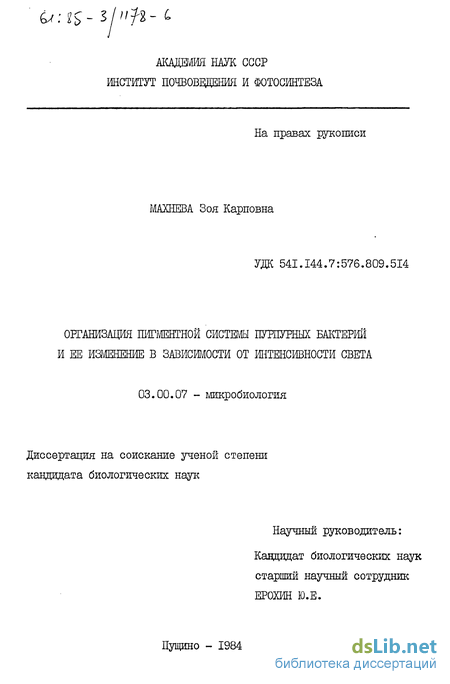 61:85-3/1178-6

АКАДЕМИЯ НАУК СССР
ИНСТИТУТ ПОЧВОВЕДЕНИЯ И ФОТОСИНТЕЗА

На правах рукописи

МАХНЕВА Зоя Карповна

УДК 541.144.7:576.809.514

ОРГАНИЗАЦИЯ ПИГМЕНТНОЙ СИСТЕМЫ ПУРПУРНЫХ БАКТЕРИЙ И ЕЕ ИЗМЕНЕНИЕ В ЗАВИСИМОСТИ ОТ ИНТЕНСИВНОСТИ СВЕТА

03.00.07 - микробиология

Диссертация на соискание ученой степени кандидата биологических наук

Научный руководитель:
Кандидат биологических наук
старший научный сотрудник
ЕРОХИН Ю.Е.

Пущино - 1984

dsLib.net
библиотека диссертаций